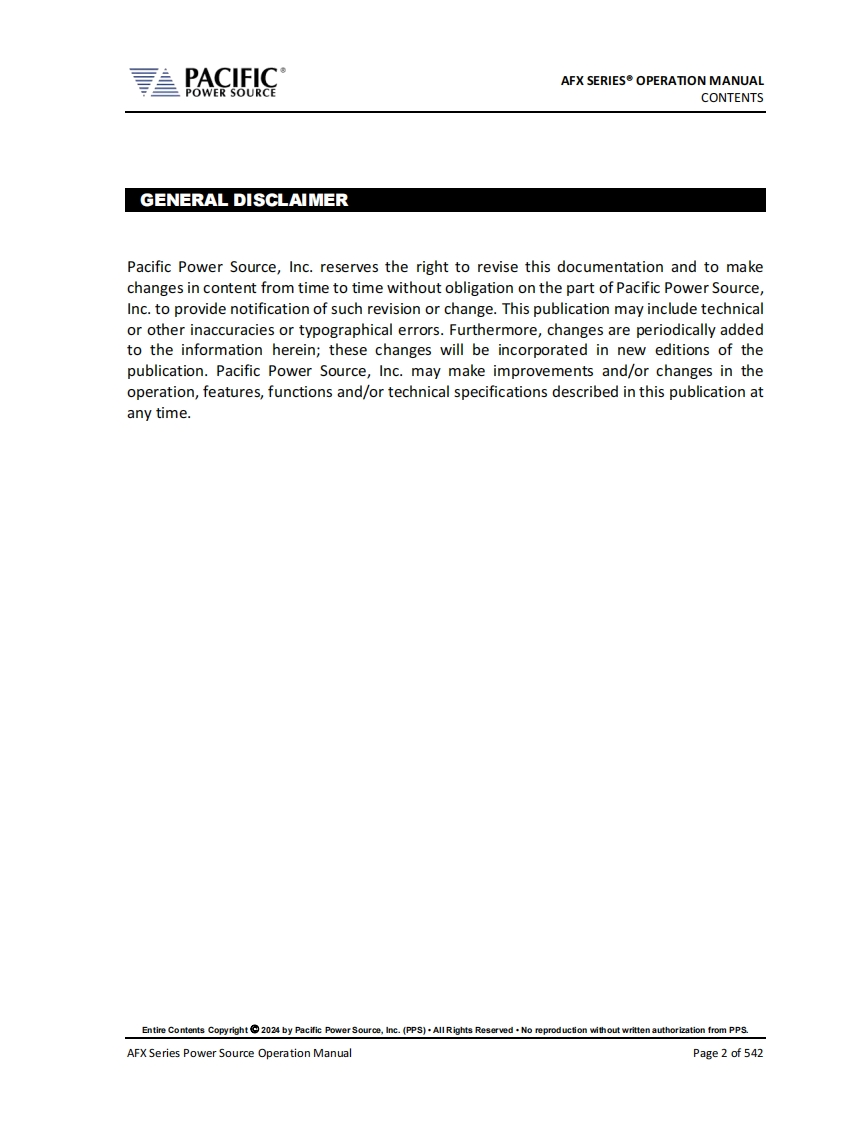 PACIFIC®
POWER SOURCE

AFX SERIES® OPERATION MANUAL
CONTENTS

GENERAL DISCLAIMER

Pacific Power Source, Inc. reserves the right to revise this documentation and to make changes in content from time to time without obligation on the part of Pacific Power Source, Inc. to provide notification of such revision or change. This publication may include technical or other inaccuracies or typographical errors. Furthermore, changes are periodically added to the information herein; these changes will be incorporated in new editions of the publication. Pacific Power Source, Inc. may make improvements and/or changes in the operation, features, functions and/or technical specifications described in this publication at any time.

Entire Contents Copyright © 2024 by Pacific Power Source, Inc. (PPS) • All Rights Reserved • No reproduction without written authorization from PPS.

AFX Series Power Source Operation Manual

Page 2 of 542